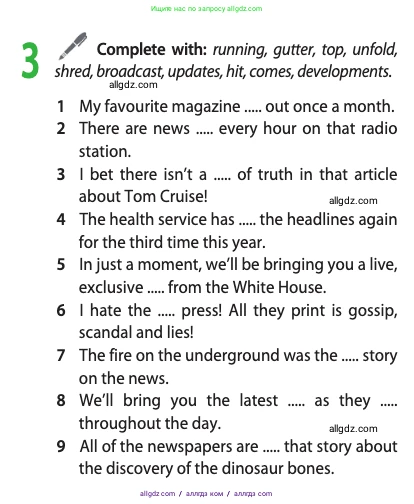 Ищите нас по запросу allgdz.com

3 Complete with: running, gutter, top, unfold, shred, broadcast, updates, hit, comes, developments.

allgdz.com

1 My favourite magazine ..... out once a month.
2 There are news ..... every hour on that radio station.
3 I bet there isn't a ..... of truth in that article about Tom Cruise!
allgdz.com
4 The health service has ..... the headlines again for the third time this year.
5 In just a moment, we'll be bringing you a live, exclusive ..... from the White House.
6 I hate the ..... press! All they print is gossip, scandal and lies!
7 The fire on the underground was the ..... story on the news.
8 We'll bring you the latest ..... as they ..... throughout the day.
allgdz.com
9 All of the newspapers are ..... that story about the discovery of the dinosaur bones.

allgdz.com / аллгдз ком / аллгдз com